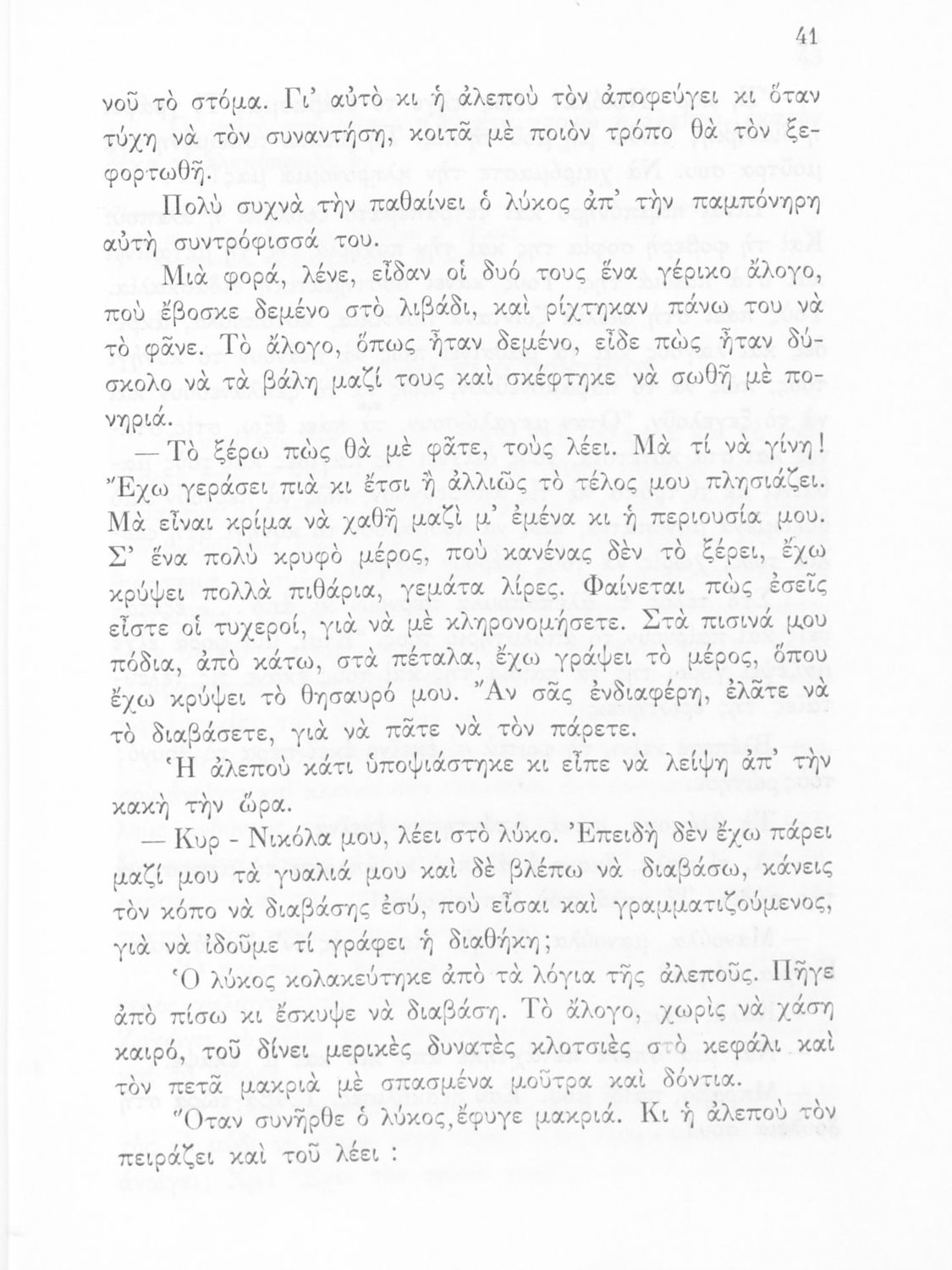 41

νοῦ τὸ στόμα. Γι' αὐτὸ κι ἡ ἀλεποὺ τὸν ἀποφεύγει κι ὅταν τύχῃ νὰ τὸν συναντήσῃ, κοιτᾶ μὲ ποιὸν τρόπο θὰ τὸν ξεφορτωθῇ.

Πολὺ συχνὰ τὴν παθαίνει ὁ λύκος ἀπ' τὴν παμπόνηρη αὐτὴ συντρόφισσά του.

Μιὰ φορά, λένε, εἶδαν οἱ δυό τους ἕνα γέρικο ἄλογο, ποὺ ἔβοσκε δεμένο στὸ λιβάδι, καὶ ρίχτηκαν πάνω του νὰ τὸ φᾶνε. Τὸ ἄλογο, ὅπως ἦταν δεμένο, εἶδε πὼς ἦταν δύσκολο νὰ τὰ βάλῃ μαζί τους καὶ σκέφτηκε νὰ σωθῇ μὲ πονηριά.

— Τὸ ξέρω πὼς θὰ μὲ φᾶτε, τοὺς λέει. Μὰ τί νὰ γίνῃ! Ἔχω γεράσει πιὰ κι ἔτσι ἢ ἀλλιῶς τὸ τέλος μου πλησιάζει. Μὰ εἶναι κρίμα νὰ χαθῇ μαζὶ μ' ἐμένα κι ἡ περιουσία μου. Σ' ἕνα πολὺ κρυφὸ μέρος, ποὺ κανένας δὲν τὸ ξέρει, ἔχω κρύψει πολλὰ πιθάρια, γεμάτα λίρες. Φαίνεται πὼς ἐσεῖς εἶστε οἱ τυχεροί, γιὰ νὰ μὲ κληρονομήσετε. Στὰ πισινά μου πόδια, ἀπὸ κάτω, στὰ πέταλα, ἔχω γράψει τὸ μέρος, ὅπου ἔχω κρύψει τὸ θησαυρό μου. Ἂν σᾶς ἐνδιαφέρῃ, ἐλᾶτε νὰ τὸ διαβάσετε, γιὰ νὰ πᾶτε νὰ τὸν πάρετε.

Ἡ ἀλεποὺ κάτι ὑποψιάστηκε κι εἶπε νὰ λείψῃ ἀπ' τὴν κακὴ τὴν ὥρα.

— Κυρ - Νικόλα μου, λέει στὸ λύκο. Ἐπειδὴ δὲν ἔχω πάρει μαζί μου τὰ γυαλιά μου καὶ δὲ βλέπω νὰ διαβάσω, κάνεις τὸν κόπο νὰ διαβάσῃς ἐσύ, ποὺ εἶσαι καὶ γραμματιζούμενος, γιὰ νὰ ἰδοῦμε τί γράφει ἡ διαθήκη;

Ὁ λύκος κολακεύτηκε ἀπὸ τὰ λόγια τῆς ἀλεποῦς. Πῆγε ἀπὸ πίσω κι ἔσκυψε νὰ διαβάσῃ. Τὸ ἄλογο, χωρὶς νὰ χάσῃ καιρό, τοῦ δίνει μερικὲς δυνατὲς κλοτσιὲς στὸ κεφάλι καὶ τὸν πετᾶ μακριὰ μὲ σπασμένα μοῦτρα καὶ δόντια.

Ὅταν συνῆρθε ὁ λύκος, ἔφυγε μακριά. Κι ἡ ἀλεποὺ τὸν πειράζει καὶ τοῦ λέει :